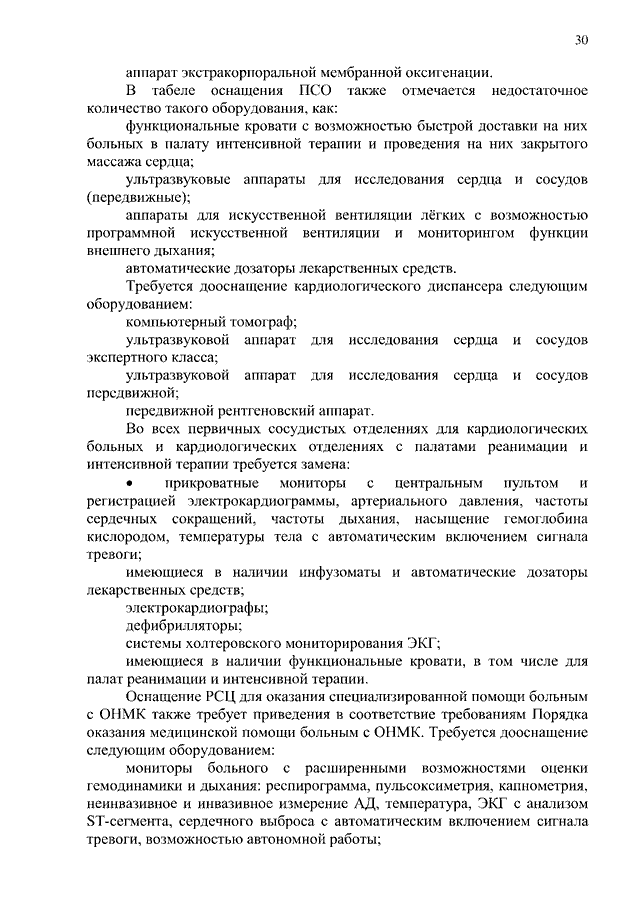 30

аппарат экстракорпоральной мембранной оксигенации.

В табеле оснащения ПСО также отмечается недостаточное количество такого оборудования, как:

функциональные кровати с возможностью быстрой доставки на них больных в палату интенсивной терапии и проведения на них закрытого массажа сердца;

ультразвуковые аппараты для исследования сердца и сосудов (передвижные);

аппараты для искусственной вентиляции лёгких с возможностью программной искусственной вентиляции и мониторингом функции внешнего дыхания;

автоматические дозаторы лекарственных средств.

Требуется дооснащение кардиологического диспансера следующим оборудованием:

компьютерный томограф;

ультразвуковой аппарат для исследования сердца и сосудов экспертного класса;

ультразвуковой аппарат для исследования сердца и сосудов передвижной;

передвижной рентгеновский аппарат.

Во всех первичных сосудистых отделениях для кардиологических больных и кардиологических отделениях с палатами реанимации и интенсивной терапии требуется замена:

• прикроватные мониторы с центральным пультом и регистрацией электрокардиограммы, артериального давления, частоты сердечных сокращений, частоты дыхания, насыщение гемоглобина кислородом, температуры тела с автоматическим включением сигнала тревоги;

имеющиеся в наличии инфузоматы и автоматические дозаторы лекарственных средств;

электрокардиографы;

дефибрилляторы;

системы холтеровского мониторирования ЭКГ;

имеющиеся в наличии функциональные кровати, в том числе для палат реанимации и интенсивной терапии.

Оснащение РСЦ для оказания специализированной помощи больным с ОНМК также требует приведения в соответствие требованиям Порядка оказания медицинской помощи больным с ОНМК. Требуется дооснащение следующим оборудованием:

мониторы больного с расширенными возможностями оценки гемодинамики и дыхания: респирограмма, пульсоксиметрия, капнометрия, неинвазивное и инвазивное измерение АД, температура, ЭКГ с анализом ST-сегмента, сердечного выброса с автоматическим включением сигнала тревоги, возможностью автономной работы;